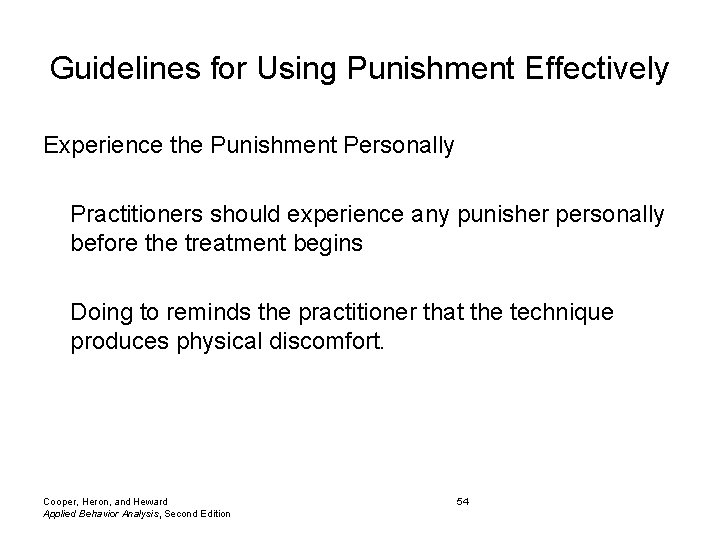 Guidelines for Using Punishment Effectively

Experience the Punishment Personally

Practitioners should experience any punisher personally before the treatment begins

Doing to reminds the practitioner that the technique produces physical discomfort.

Cooper, Heron, and Heward
Applied Behavior Analysis, Second Edition

54